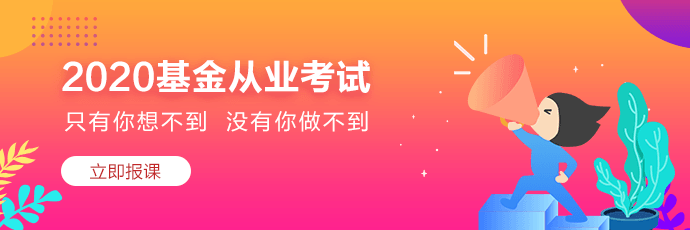 2020基金从业考试

只有你想不到 没有你做不到

立即报课